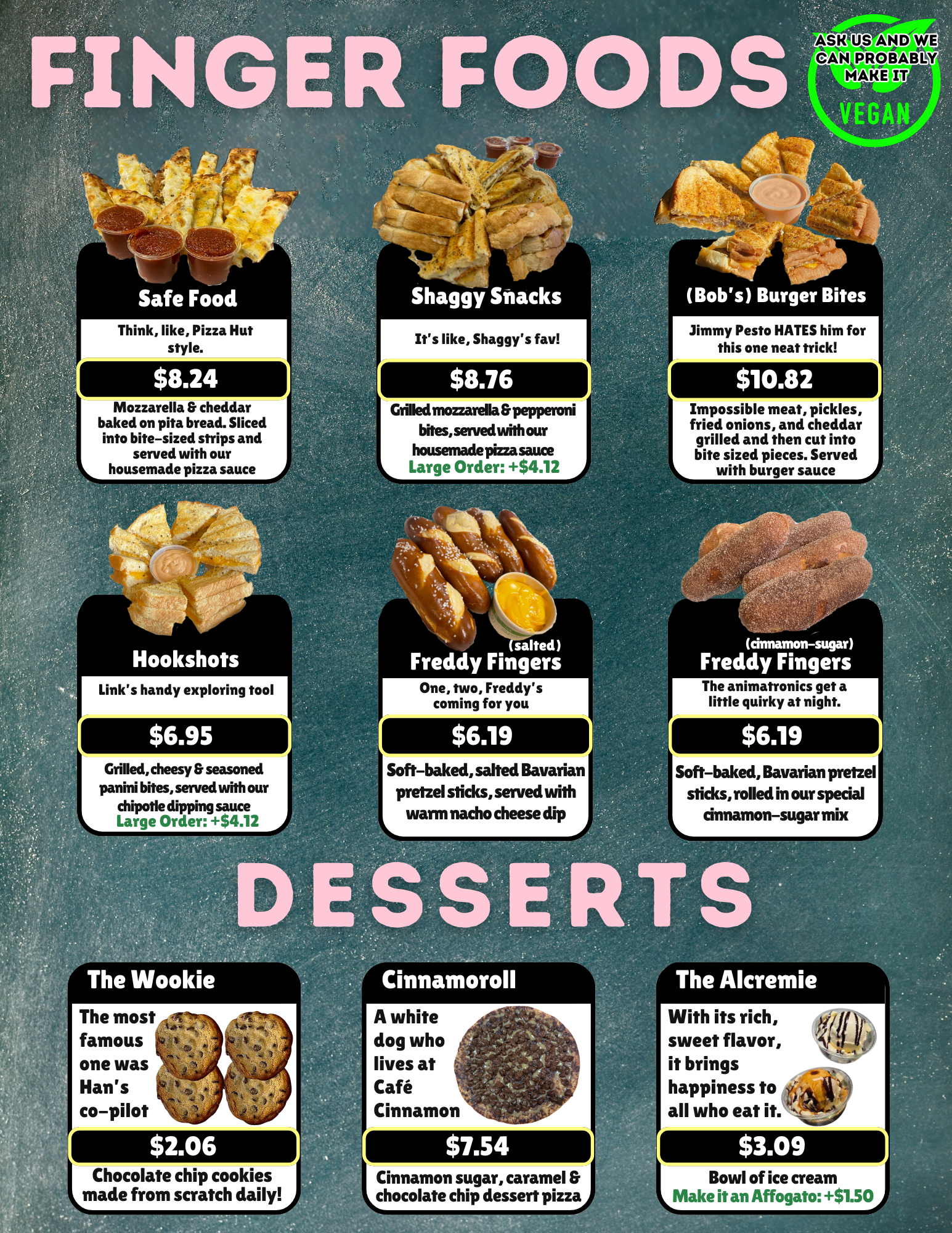 FINGER FOODS

ASK US AND WE CAN PROBABLY MAKE IT
VEGAN

Safe Food
Think, like, Pizza Hut style.
$8.24
Mozzarella & cheddar baked on pita bread. Sliced into bite-sized strips and served with our housemade pizza sauce

Shaggy Snacks
It's like, Shaggy's fav!
$8.76
Grilled mozzarella & pepperoni bites, served with our housemade pizza sauce
Large Order: +$4.12

(Bob's) Burger Bites
Jimmy Pesto HATES him for this one neat trick!
$10.82
Impossible meat, pickles, fried onions, and cheddar grilled and then cut into bite sized pieces. Served with burger sauce

Hookshots
Link's handy exploring tool
$6.95
Grilled, cheesy & seasoned panini bites, served with our chipotle dipping sauce
Large Order: +$4.12

(salted)
Freddy Fingers
One, two, Freddy's coming for you
$6.19
Soft-baked, salted Bavarian pretzel sticks, served with warm nacho cheese dip

(cinnamon-sugar)
Freddy Fingers
The animatronics get a little quirky at night.
$6.19
Soft-baked, Bavarian pretzel sticks, rolled in our special cinnamon-sugar mix

DESSERTS

The Wookie
The most famous one was Han's co-pilot
$2.06
Chocolate chip cookies made from scratch daily!

Cinnamoroll
A white dog who lives at Café Cinnamon
$7.54
Cinnamon sugar, caramel & chocolate chip dessert pizza

The Alcremie
With its rich, sweet flavor, it brings happiness to all who eat it.
$3.09
Bowl of ice cream
Make it an Affogato: +$1.50